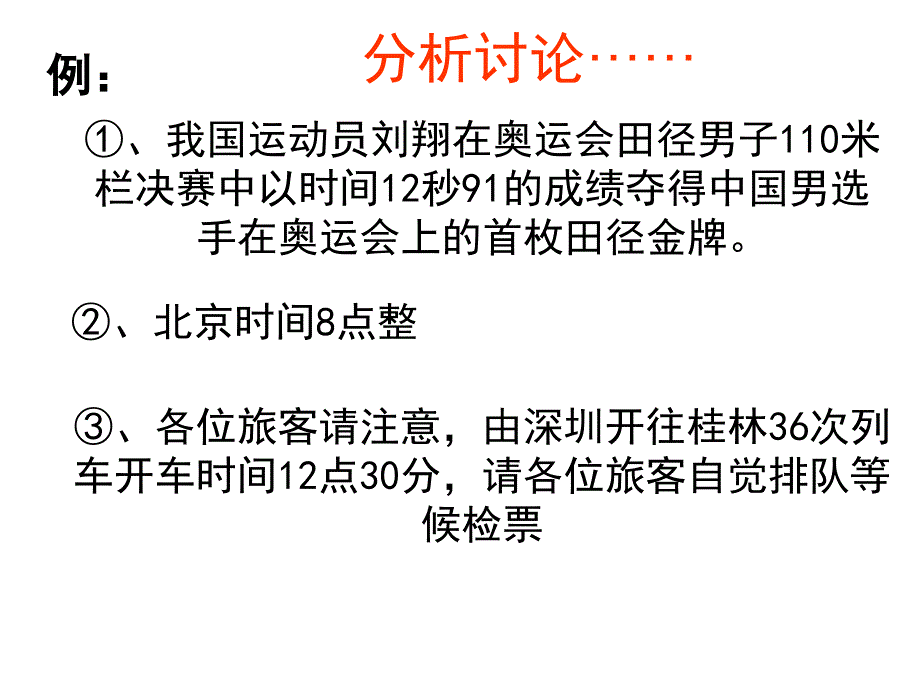 例：

分析讨论……

①、我国运动员刘翔在奥运会田径男子110米栏决赛中以时间12秒91的成绩夺得中国男选手在奥运会上的首枚田径金牌。

②、北京时间8点整

③、各位旅客请注意，由深圳开往桂林36次列车开车时间12点30分，请各位旅客自觉排队等候检票